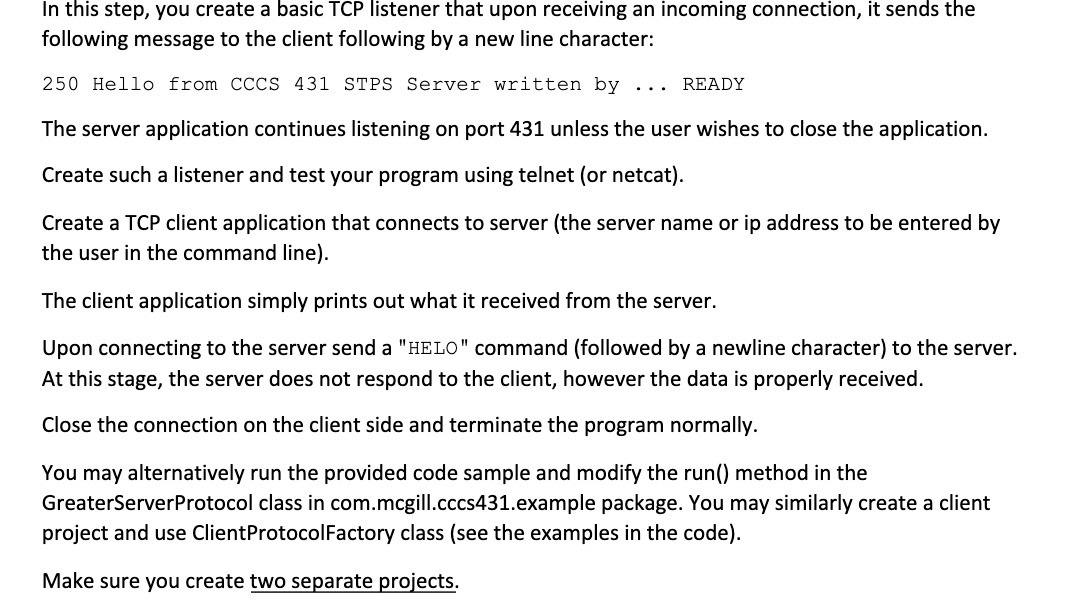 In this step, you create a basic TCP listener that upon receiving an incoming connection, it sends the following message to the client following by a new line character:

250 Hello from CCCS 431 STPS Server written by ... READY

The server application continues listening on port 431 unless the user wishes to close the application.

Create such a listener and test your program using telnet (or netcat).

Create a TCP client application that connects to server (the server name or ip address to be entered by the user in the command line).

The client application simply prints out what it received from the server.

Upon connecting to the server send a "HELO" command (followed by a newline character) to the server. At this stage, the server does not respond to the client, however the data is properly received.

Close the connection on the client side and terminate the program normally.

You may alternatively run the provided code sample and modify the run() method in the GreaterServerProtocol class in com.mcgill.cccs431.example package. You may similarly create a client project and use ClientProtocolFactory class (see the examples in the code).

Make sure you create two separate projects.